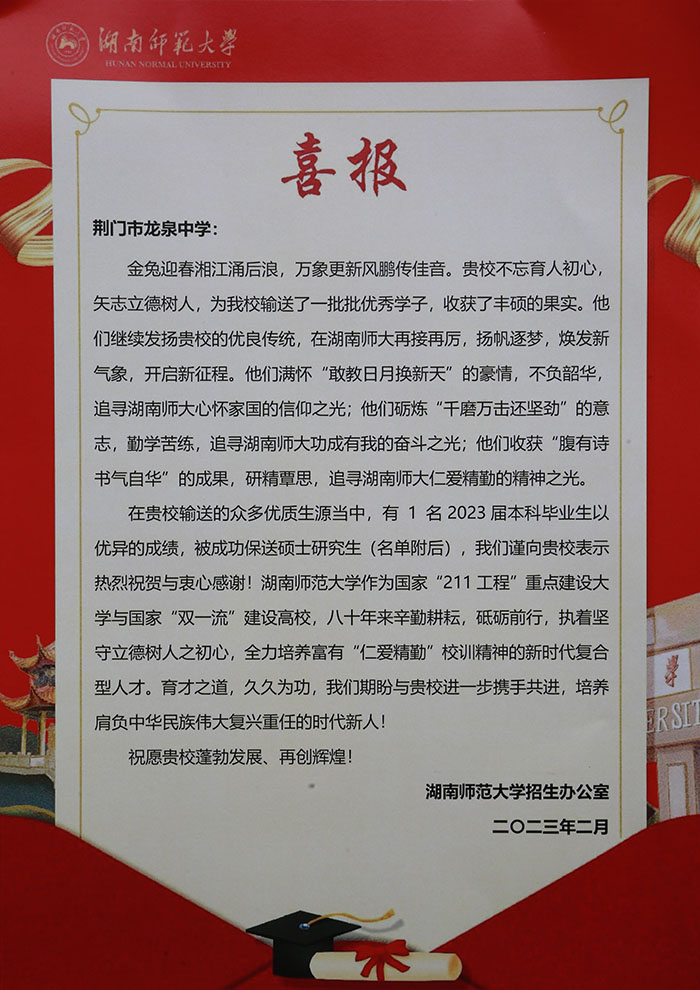 湖南师范大学
HUNAN NORMAL UNIVERSITY

喜报

荆门市龙泉中学：

金兔迎春湘江涌后浪，万象更新风鹏传佳音。贵校不忘育人初心，矢志立德树人，为我校输送了一批批优秀学子，收获了丰硕的果实。他们继续发扬贵校的优良传统，在湖南师大再接再厉，扬帆逐梦，焕发新气象，开启新征程。他们满怀“敢教日月换新天”的豪情，不负韶华，追寻湖南师大心怀家国的信仰之光；他们砺炼“千磨万击还坚劲”的意志，勤学苦练，追寻湖南师大功成有我的奋斗之光；他们收获“腹有诗书气自华”的成果，研精覃思，追寻湖南师大仁爱精勤的精神之光。

在贵校输送的众多优质生源当中，有 1 名 2023 届本科毕业生以优异的成绩，被成功保送硕士研究生（名单附后），我们谨向贵校表示热烈祝贺与衷心感谢！湖南师范大学作为国家“211 工程”重点建设大学与国家“双一流”建设高校，八十年来辛勤耕耘，砥砺前行，执着坚守立德树人之初心，全力培养富有“仁爱精勤”校训精神的新时代复合型人才。育才之道，久久为功，我们期盼与贵校进一步携手共进，培养肩负中华民族伟大复兴重任的时代新人！

祝愿贵校蓬勃发展、再创辉煌！

湖南师范大学招生办公室
二〇二三年二月

ERSIT